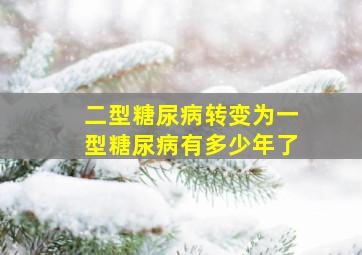 二型糖尿病转变为一型糖尿病有多少年了